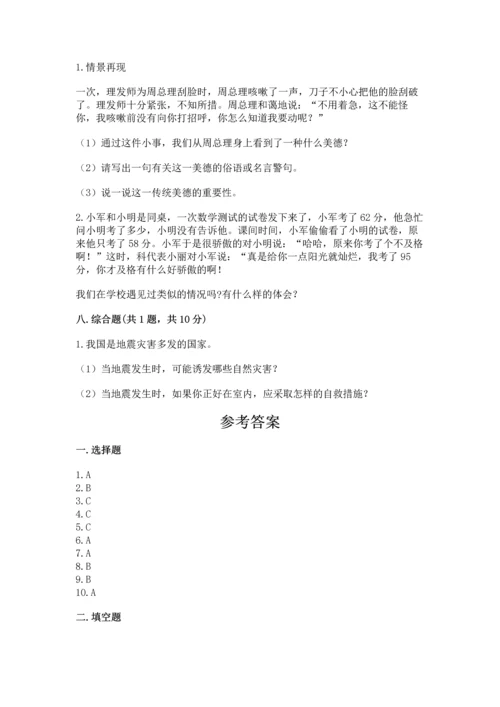 1.情景再现

一次，理发师为周总理刮脸时，周总理咳嗽了一声，刀子不小心把他的脸刮破了。理发师十分紧张，不知所措。周总理和蔼地说：“不用着急，这不能怪你，我咳嗽前没有向你打招呼，你怎么知道我要动呢？”

（1）通过这件小事，我们从周总理身上看到了一种什么美德？

（2）请写出一句有关这一美德的俗语或名言警句。

（3）说一说这一传统美德的重要性。

2.小军和小明是同桌，一次数学测试的试卷发下来了，小军考了62分，他急忙问小明考了多少，小明没有告诉他。课间时间，小军偷偷看了小明的试卷，原来他只考了58分。小军于是很骄傲的对小明说：“哈哈，原来你考了个不及格啊！”这时，科代表小丽对小军说：“真是给你一点阳光就灿烂，我考了95分，你才及格有什么好骄傲的啊！

我们在学校遇见过类似的情况吗?有什么样的体会？

八.综合题(共1题，共10分)

1.我国是地震灾害多发的国家。

（1）当地震发生时，可能诱发哪些自然灾害？

（2）当地震发生时，如果你正好在室内，应采取怎样的自救措施？

参考答案

一.选择题

1.A
2.B
3.C
4.C
5.C
6.A
7.A
8.B
9.B
10.A

二.填空题